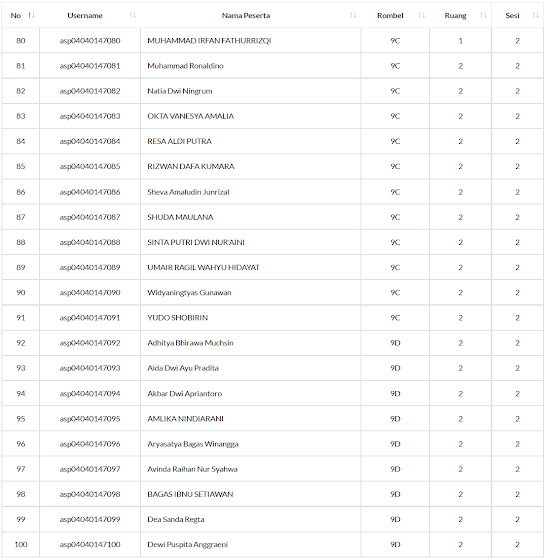 | No | Username | Nama Peserta | Rombel | Ruang | Sesi |
|---|---|---|---|---|---|
| 80 | asp04040147080 | MUHAMMAD IRFAN FATHURRIZQI | 9C | 1 | 2 |
| 81 | asp04040147081 | Muhammad Ronaldino | 9C | 2 | 2 |
| 82 | asp04040147082 | Natia Dwi Ningrum | 9C | 2 | 2 |
| 83 | asp04040147083 | OKTA VANESYA AMALIA | 9C | 2 | 2 |
| 84 | asp04040147084 | RESA ALDI PUTRA | 9C | 2 | 2 |
| 85 | asp04040147085 | RIZWAN DAFA KUMARA | 9C | 2 | 2 |
| 86 | asp04040147086 | Sheva Amaludin Junrizal | 9C | 2 | 2 |
| 87 | asp04040147087 | SHUDA MAULANA | 9C | 2 | 2 |
| 88 | asp04040147088 | SINTA PUTRI DWI NUR'AINI | 9C | 2 | 2 |
| 89 | asp04040147089 | UMAIR RAGIL WAHYU HIDAYAT | 9C | 2 | 2 |
| 90 | asp04040147090 | Widyaningtyas Gunawan | 9C | 2 | 2 |
| 91 | asp04040147091 | YUDO SHOBIRIN | 9C | 2 | 2 |
| 92 | asp04040147092 | Adhitya Bhirawa Muchsin | 9D | 2 | 2 |
| 93 | asp04040147093 | Aida Dwi Ayu Pradita | 9D | 2 | 2 |
| 94 | asp04040147094 | Akbar Dwi Apriantoro | 9D | 2 | 2 |
| 95 | asp04040147095 | AMLIKA NINDIARANI | 9D | 2 | 2 |
| 96 | asp04040147096 | Aryasatya Bagas Winangga | 9D | 2 | 2 |
| 97 | asp04040147097 | Avinda Raihan Nur Syahwa | 9D | 2 | 2 |
| 98 | asp04040147098 | BAGAS IBNU SETIAWAN | 9D | 2 | 2 |
| 99 | asp04040147099 | Dea Sanda Regta | 9D | 2 | 2 |
| 100 | asp04040147100 | Dewi Puspita Anggraeni | 9D | 2 | 2 |